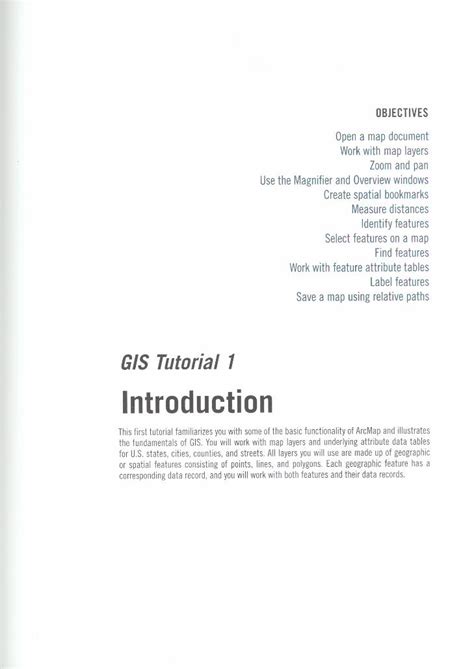 OBJECTIVES

Open a map document
Work with map layers
Zoom and pan
Use the Magnifier and Overview windows
Create spatial bookmarks
Measure distances
Identify features
Select features on a map
Find features
Work with feature attribute tables
Label features
Save a map using relative paths

GIS Tutorial 1

Introduction

This first tutorial familiarizes you with some of the basic functionality of ArcMap and illustrates the fundamentals of GIS. You will work with map layers and underlying attribute data tables for U.S. states, cities, counties, and streets. All layers you will use are made up of geographic or spatial features consisting of points, lines, and polygons. Each geographic feature has a corresponding data record, and you will work with both features and their data records.